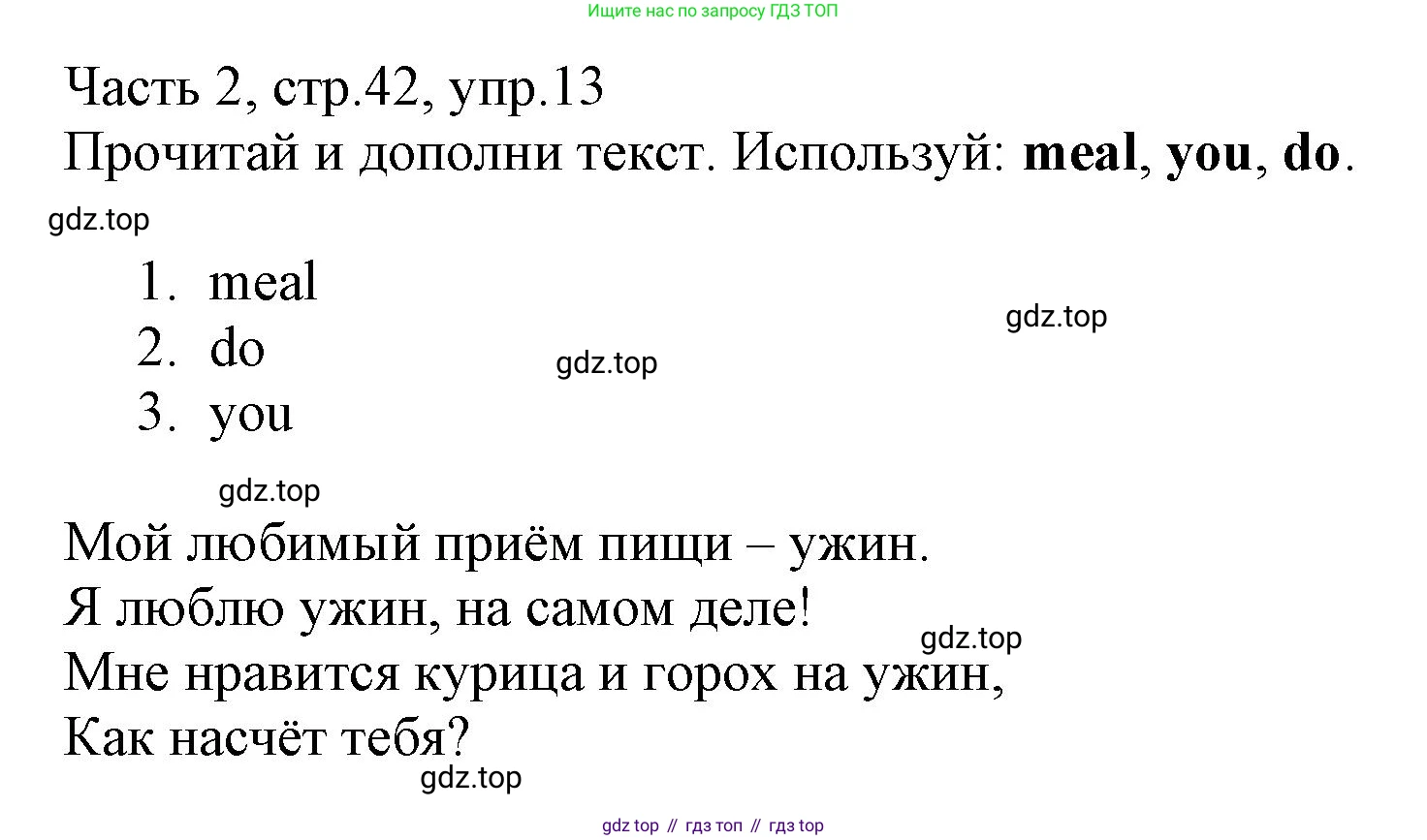 Ищите нас по запросу ГДЗ ТОП

Часть 2, стр.42, упр.13

Прочитай и дополни текст. Используй: meal, you, do.

1. meal
2. do
3. you

Мой любимый приём пищи – ужин.
Я люблю ужин, на самом деле!
Мне нравится курица и горох на ужин,
Как насчёт тебя?

gdz top // гдз топ // гдз top

gdz.top